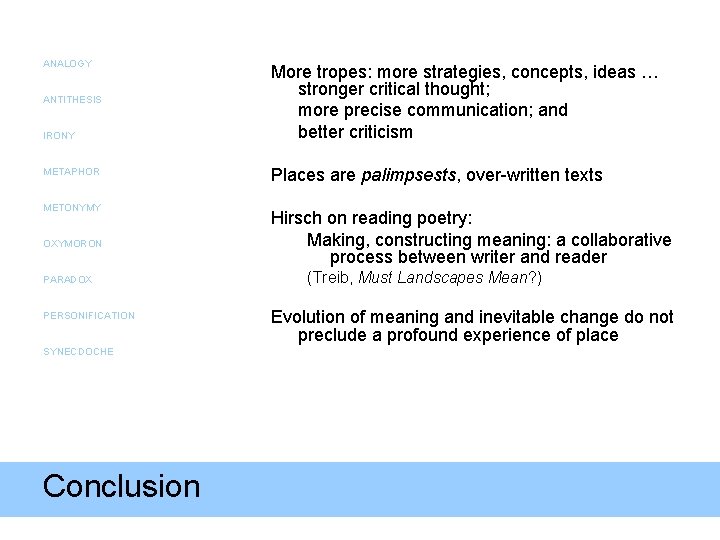 ANALOGY

ANTITHESIS

IRONY

METAPHOR

METONYMY

OXYMORON

PARADOX

PERSONIFICATION

SYNECDOCHE

More tropes: more strategies, concepts, ideas …
stronger critical thought;
more precise communication; and
better criticism

Places are palimpsests, over-written texts

Hirsch on reading poetry:
Making, constructing meaning: a collaborative process between writer and reader
(Treib, Must Landscapes Mean?)

Evolution of meaning and inevitable change do not preclude a profound experience of place

Conclusion